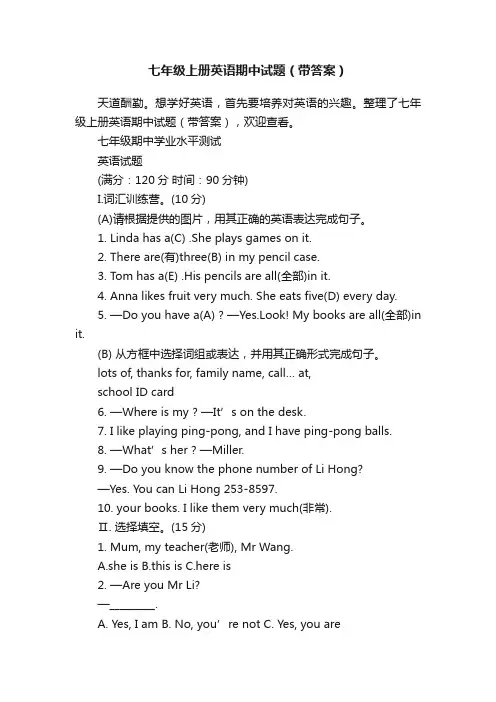 七年级上册英语期中试题（带答案）

天道酬勤。想学好英语，首先要培养对英语的兴趣。整理了七年级上册英语期中试题（带答案），欢迎查看。

七年级期中学业水平测试

英语试题

(满分：120 分 时间：90 分钟)

I.词汇训练营。(10 分)

(A)请根据提供的图片，用其正确的英语表达完成句子。

1. Linda has a(C) .She plays games on it.

2. There are(有)three(B) in my pencil case.

3. Tom has a(E) .His pencils are all(全部)in it.

4. Anna likes fruit very much. She eats five(D) every day.

5. —Do you have a(A) ? —Yes.Look! My books are all(全部)in it.

(B) 从方框中选择词组或表达，并用其正确形式完成句子。

lots of, thanks for, family name, call... at,

school ID card

6. —Where is my ? —It’s on the desk.

7. I like playing ping-pong, and I have ping-pong balls.

8. —What’s her ? —Miller.

9. —Do you know the phone number of Li Hong?

—Yes. You can Li Hong 253-8597.

10. your books. I like them very much(非常).

II. 选择填空。(15 分)

1. Mum, my teacher(老师), Mr Wang.

A.she is B.this is C.here is

2. —Are you Mr Li?

—________.

A. Yes, I am B. No, you’re not C. Yes, you are